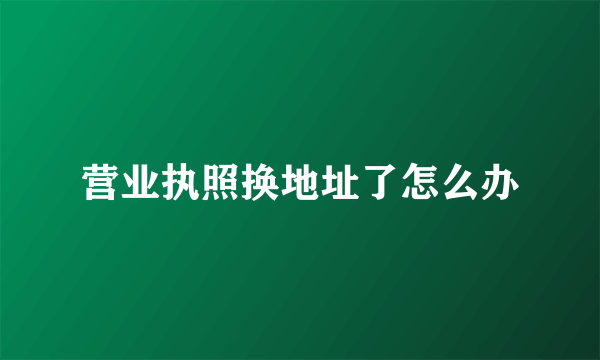 营业执照换地址了怎么办